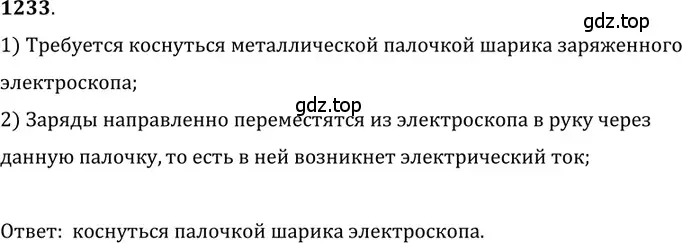 1233.

gdz.top

1) Требуется коснуться металлической палочкой шарика заряженного электроскопа;

gdz.top

2) Заряды направленно переместятся из электроскопа в руку через данную палочку, то есть в ней возникнет электрический ток;

Ответ: коснуться палочкой шарика электроскопа.